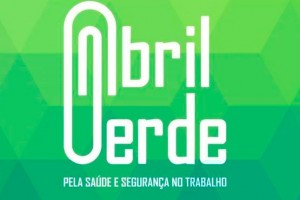 Abril
Verde

PELA SAÚDE E SEGURANÇA NO TRABALHO